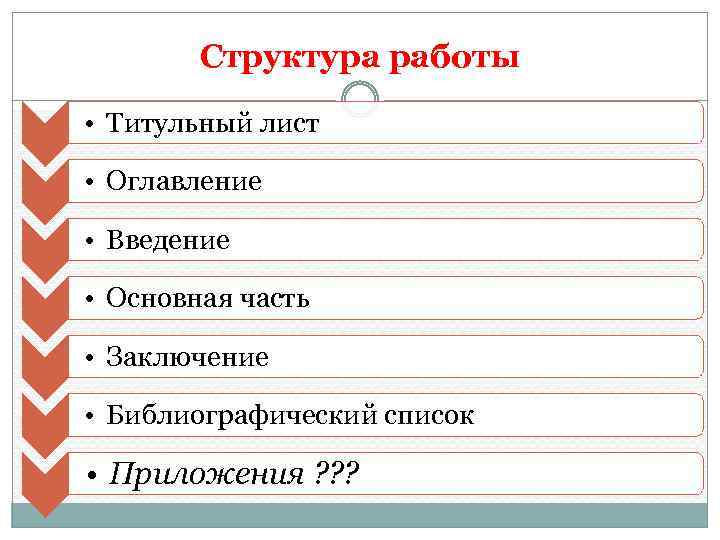 Структура работы

• Титульный лист

• Оглавление

• Введение

• Основная часть

• Заключение

• Библиографический список

• Приложения ???